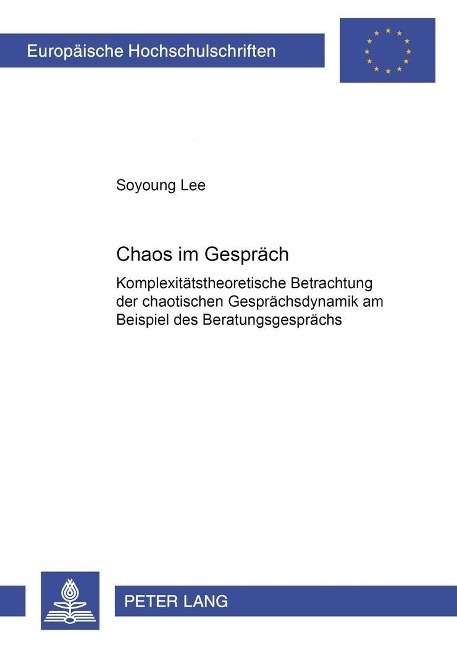 Europäische Hochschulschriften

Soyoung Lee

Chaos im Gespräch

Komplexitätstheoretische Betrachtung der chaotischen Gesprächsdynamik am Beispiel des Beratungsgesprächs

PETER LANG